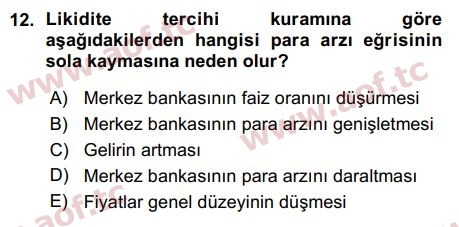 12. Likidite tercihi kuramına göre aşağıdakilerden hangisi para arzı eğrisinin sola kaymasına neden olur?

A) Merkez bankasının faiz oranını düşürmesi
B) Merkez bankasının para arzını genişletmesi
C) Gelirin artması
D) Merkez bankasının para arzını daraltması
E) Fiyatlar genel düzeyinin düşmesi

www.aof.tc
www.aof.tc
aof.tc